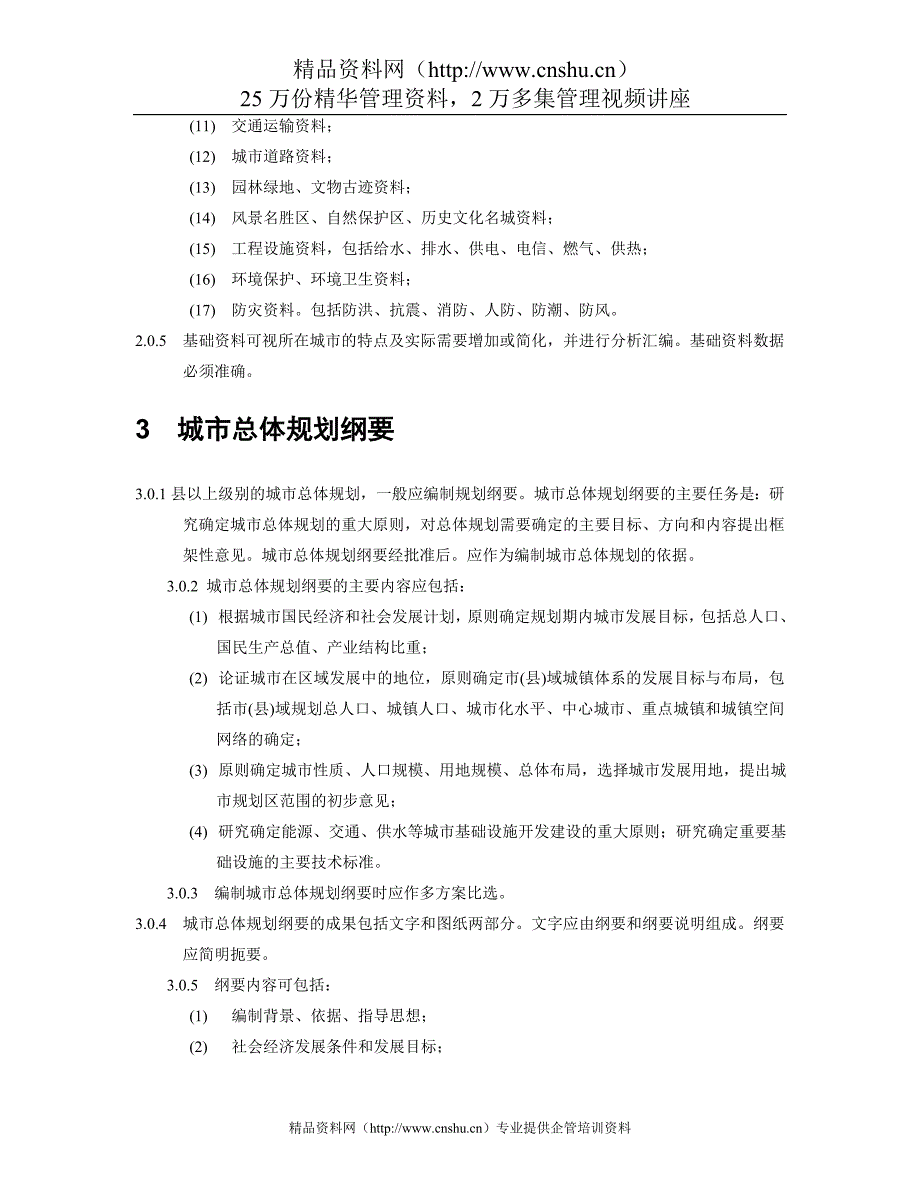 精品资料网（http://www.cnshu.cn）
25 万份精华管理资料，2 万多集管理视频讲座

(11) 交通运输资料；

(12) 城市道路资料；

(13) 园林绿地、文物古迹资料；

(14) 风景名胜区、自然保护区、历史文化名城资料；

(15) 工程设施资料，包括给水、排水、供电、电信、燃气、供热；

(16) 环境保护、环境卫生资料；

(17) 防灾资料。包括防洪、抗震、消防、人防、防潮、防风。

2.0.5 基础资料可视所在城市的特点及实际需要增加或简化，并进行分析汇编。基础资料数据必须准确。

3 城市总体规划纲要

3.0.1 县以上级别的城市总体规划，一般应编制规划纲要。城市总体规划纲要的主要任务是：研究确定城市总体规划的重大原则，对总体规划需要确定的主要目标、方向和内容提出框架性意见。城市总体规划纲要经批准后。应作为编制城市总体规划的依据。

3.0.2 城市总体规划纲要的主要内容应包括：

(1) 根据城市国民经济和社会发展计划，原则确定规划期内城市发展目标，包括总人口、国民生产总值、产业结构比重；

(2) 论证城市在区域发展中的地位，原则确定市(县)域城镇体系的发展目标与布局，包括市(县)域规划总人口、城镇人口、城市化水平、中心城市、重点城镇和城镇空间网络的确定；

(3) 原则确定城市性质、人口规模、用地规模、总体布局，选择城市发展用地，提出城市规划区范围的初步意见；

(4) 研究确定能源、交通、供水等城市基础设施开发建设的重大原则；研究确定重要基础设施的主要技术标准。

3.0.3 编制城市总体规划纲要时应作多方案比选。

3.0.4 城市总体规划纲要的成果包括文字和图纸两部分。文字应由纲要和纲要说明组成。纲要应简明扼要。

3.0.5 纲要内容可包括：

(1) 编制背景、依据、指导思想；

(2) 社会经济发展条件和发展目标；

精品资料网（http://www.cnshu.cn）专业提供企管培训资料